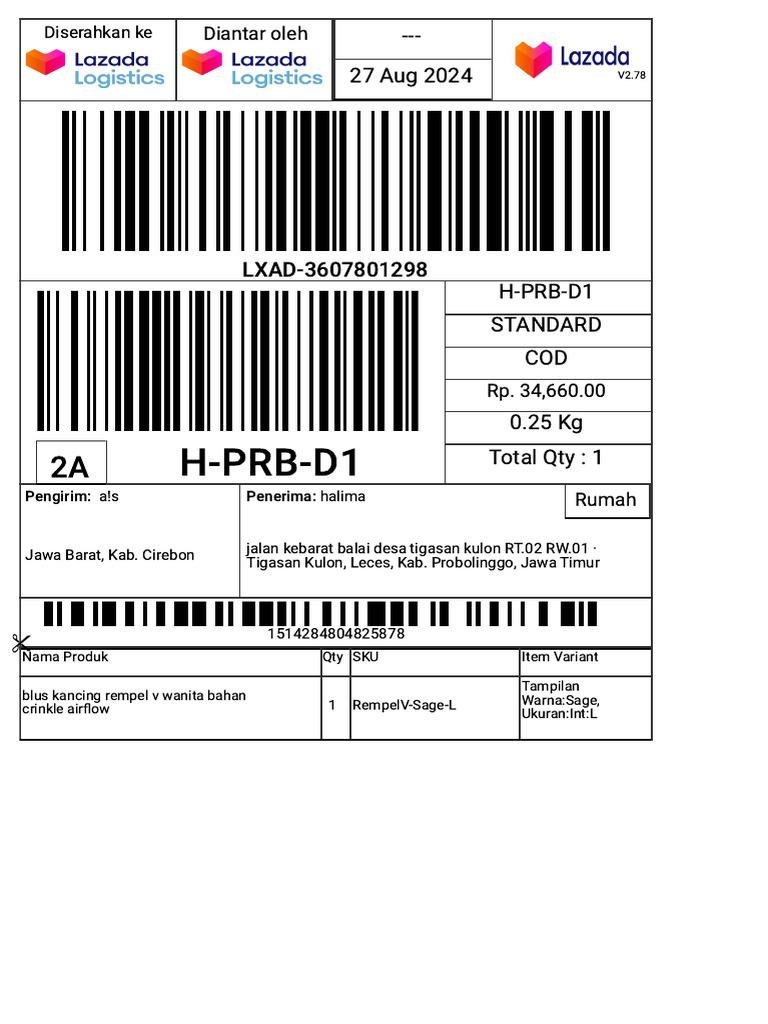 Diserahkan ke
Lazada Logistics

Diantar oleh
Lazada Logistics

---
27 Aug 2024

Lazada
V2.78

LXAD-3607801298

H-PRB-D1
STANDARD
COD
Rp. 34,660.00
0.25 Kg
Total Qty : 1

2A
H-PRB-D1

Pengirim: a!s

Jawa Barat, Kab. Cirebon

Penerima: halima

Rumah

jalan kebarat balai desa tigasan kulon RT.02 RW.01 · Tigasan Kulon, Leces, Kab. Probolinggo, Jawa Timur

1514284804825878

| Nama Produk | Qty | SKU | Item Variant |
|---|---|---|---|
| blus kancing rempel v wanita bahan crinkle airflow | 1 | RempelV-Sage-L | Tampilan Warna:Sage, Ukuran:Int:L |